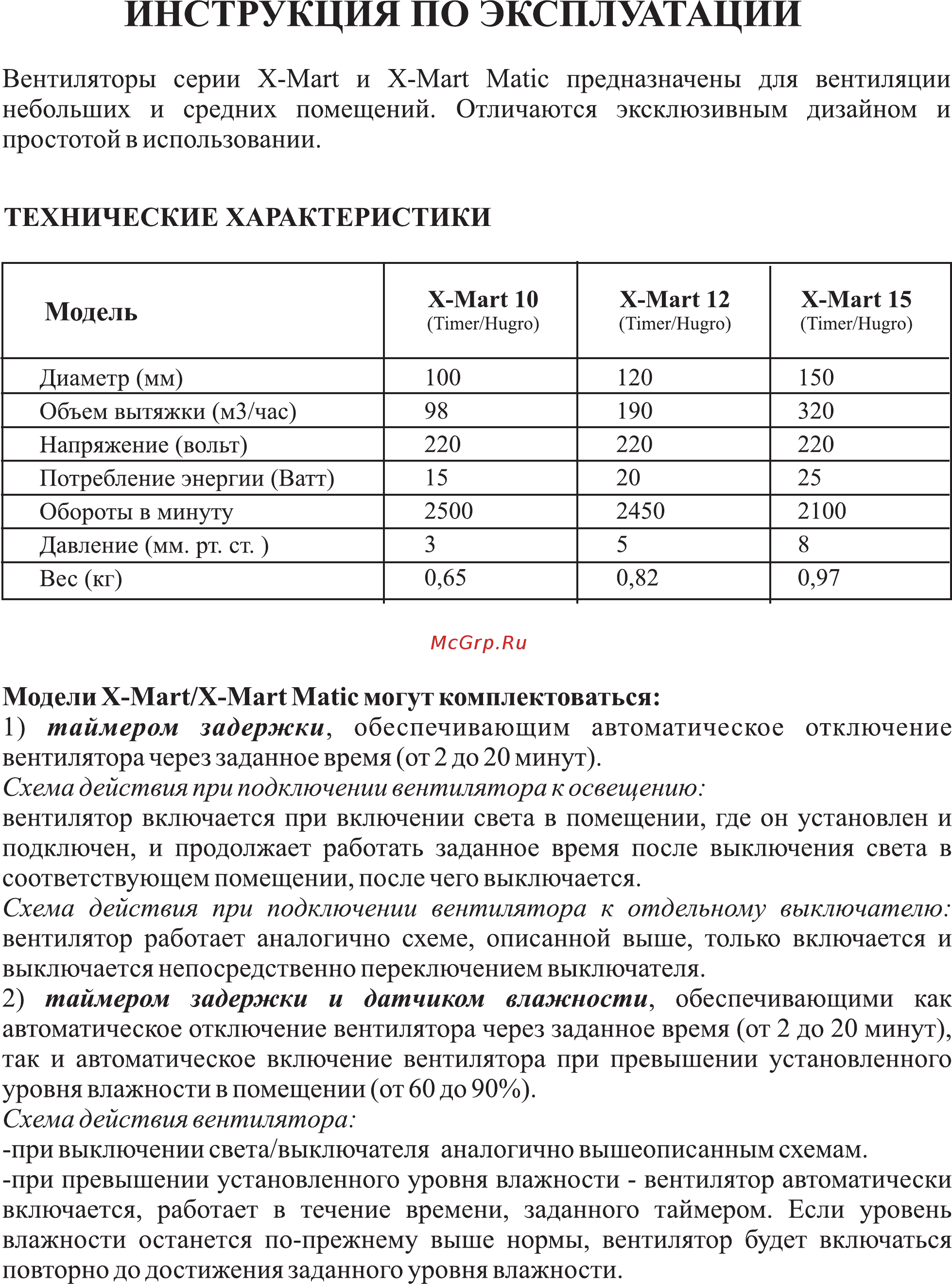 ИНСТРУКЦИЯ ПО ЭКСПЛУАТАЦИИ

Вентиляторы серии X-Mart и X-Mart Matic предназначены для вентиляции небольших и средних помещений. Отличаются эксклюзивным дизайном и простотой в использовании.

ТЕХНИЧЕСКИЕ ХАРАКТЕРИСТИКИ

| Модель | X-Mart 10 (Timer/Hugro) | X-Mart 12 (Timer/Hugro) | X-Mart 15 (Timer/Hugro) |
|---|---|---|---|
| Диаметр (мм) | 100 | 120 | 150 |
| Объем вытяжки (м3/час) | 98 | 190 | 320 |
| Напряжение (вольт) | 220 | 220 | 220 |
| Потребление энергии (Ватт) | 15 | 20 | 25 |
| Обороты в минуту | 2500 | 2450 | 2100 |
| Давление (мм. рт. ст. ) | 3 | 5 | 8 |
| Вес (кг) | 0,65 | 0,82 | 0,97 |

McGrp.Ru

Модели X-Mart/X-Mart Matic могут комплектоваться:
1) таймером задержки, обеспечивающим автоматическое отключение вентилятора через заданное время (от 2 до 20 минут).
Схема действия при подключении вентилятора к освещению:
вентилятор включается при включении света в помещении, где он установлен и подключен, и продолжает работать заданное время после выключения света в соответствующем помещении, после чего выключается.
Схема действия при подключении вентилятора к отдельному выключателю: вентилятор работает аналогично схеме, описанной выше, только включается и выключается непосредственно переключением выключателя.
2) таймером задержки и датчиком влажности, обеспечивающими как автоматическое отключение вентилятора через заданное время (от 2 до 20 минут), так и автоматическое включение вентилятора при превышении установленного уровня влажности в помещении (от 60 до 90%).
Схема действия вентилятора:
-при выключении света/выключателя аналогично вышеописанным схемам.
-при превышении установленного уровня влажности - вентилятор автоматически включается, работает в течение времени, заданного таймером. Если уровень влажности останется по-прежнему выше нормы, вентилятор будет включаться повторно до достижения заданного уровня влажности.